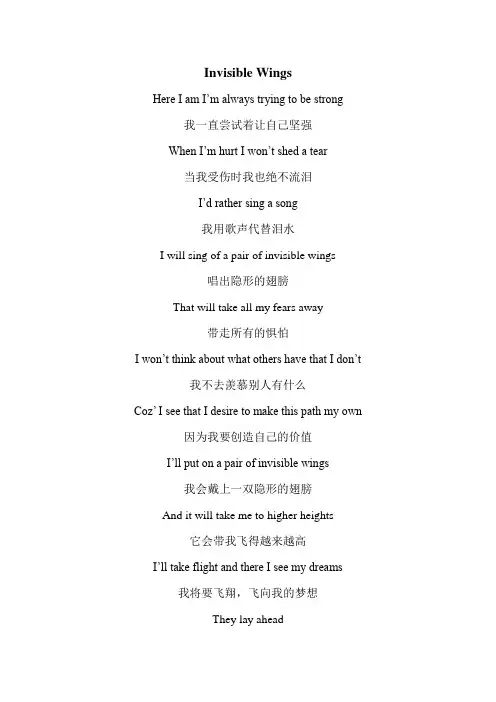 **Invisible Wings**

Here I am I'm always trying to be strong

我一直尝试着让自己坚强

When I'm hurt I won't shed a tear

当我受伤时我也绝不流泪

I'd rather sing a song

我用歌声代替泪水

I will sing of a pair of invisible wings

唱出隐形的翅膀

That will take all my fears away

带走所有的惧怕

I won't think about what others have that I don't

我不去羡慕别人有什么

Coz' I see that I desire to make this path my own

因为我要创造自己的价值

I'll put on a pair of invisible wings

我会戴上一双隐形的翅膀

And it will take me to higher heights

它会带我飞得越来越高

I'll take flight and there I see my dreams

我将要飞翔，飞向我的梦想

They lay ahead